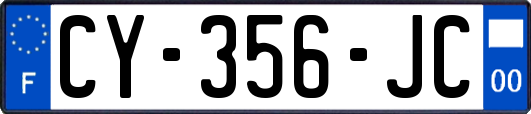 F
CY-356-JC
00